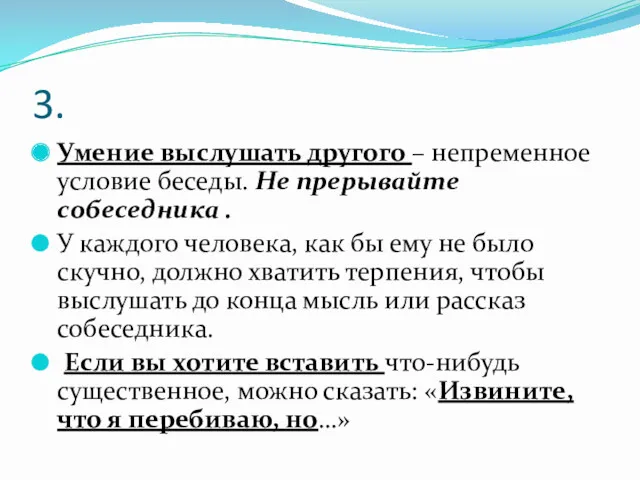 3.

Умение выслушать другого – непременное условие беседы. Не прерывайте собеседника .

У каждого человека, как бы ему не было скучно, должно хватить терпения, чтобы выслушать до конца мысль или рассказ собеседника.

Если вы хотите вставить что-нибудь существенное, можно сказать: «Извините, что я перебиваю, но...»